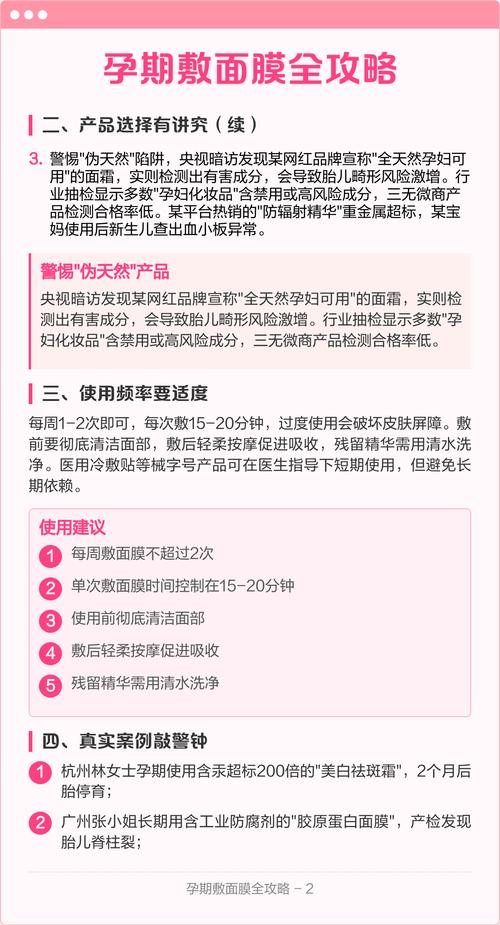 孕期敷面膜全攻略

二、产品选择有讲究（续）

3. 警惕"伪天然"陷阱，央视暗访发现某网红品牌宣称"全天然孕妇可用"的面霜，实则检测出有害成分，会导致胎儿畸形风险激增。行业抽检显示多数"孕妇化妆品"含禁用或高风险成分，三无微商产品检测合格率低。某平台热销的"防辐射精华"重金属超标，某宝妈使用后新生儿查出血小板异常。

警惕"伪天然"产品

央视暗访发现某网红品牌宣称"全天然孕妇可用"的面霜，实则检测出有害成分，会导致胎儿畸形风险激增。行业抽检显示多数"孕妇化妆品"含禁用或高风险成分，三无微商产品检测合格率低。

三、使用频率要适度

每周1-2次即可，每次敷15-20分钟，过度使用会破坏皮肤屏障。敷前要彻底清洁面部，敷后轻柔按摩促进吸收，残留精华需用清水洗净。医用冷敷贴等械字号产品可在医生指导下短期使用，但避免长期依赖。

使用建议

1 每周敷面膜不超过2次

2 单次敷面膜时间控制在15-20分钟

3 使用前彻底清洁面部

4 敷后轻柔按摩促进吸收

5 残留精华需用清水洗净

四、真实案例敲警钟

1 杭州林女士孕期使用含汞超标200倍的"美白祛斑霜"，2个月后胎停育；

2 广州张小姐长期用含工业防腐剂的"胶原蛋白面膜"，产检发现胎儿脊柱裂；

孕期敷面膜全攻略 - 2